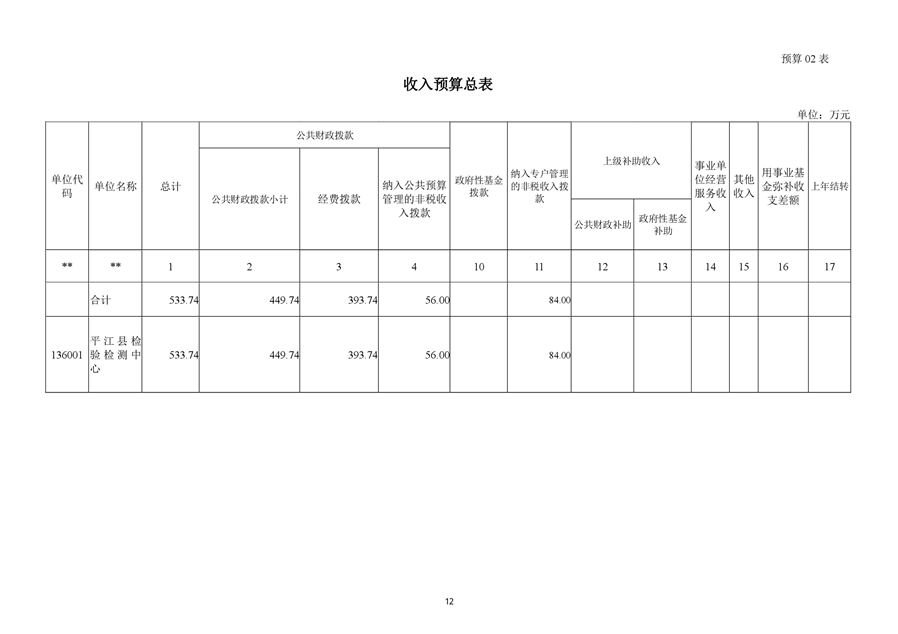 预算 02 表

收入预算总表

单位：万元

| 单位代码 | 单位名称 | 总计 | 公共财政拨款 | | | 政府性基金拨款 | 纳入专户管理的非税收入拨款 | 上级补助收入 | | 事业单位经营服务收入 | 其他收入 | 用事业基金弥补收支差额 | 上年结转 |
|---|---|---|---|---|---|---|---|---|---|---|---|---|---|
| | | | 公共财政拨款小计 | 经费拨款 | 纳入公共预算管理的非税收入拨款 | | | 公共财政补助 | 政府性基金补助 | | | | |
| ** | ** | 1 | 2 | 3 | 4 | 10 | 11 | 12 | 13 | 14 | 15 | 16 | 17 |
| | 合计 | 533.74 | 449.74 | 393.74 | 56.00 | | 84.00 | | | | | | |
| 136001 | 平江县检验检测中心 | 533.74 | 449.74 | 393.74 | 56.00 | | 84.00 | | | | | | |

12